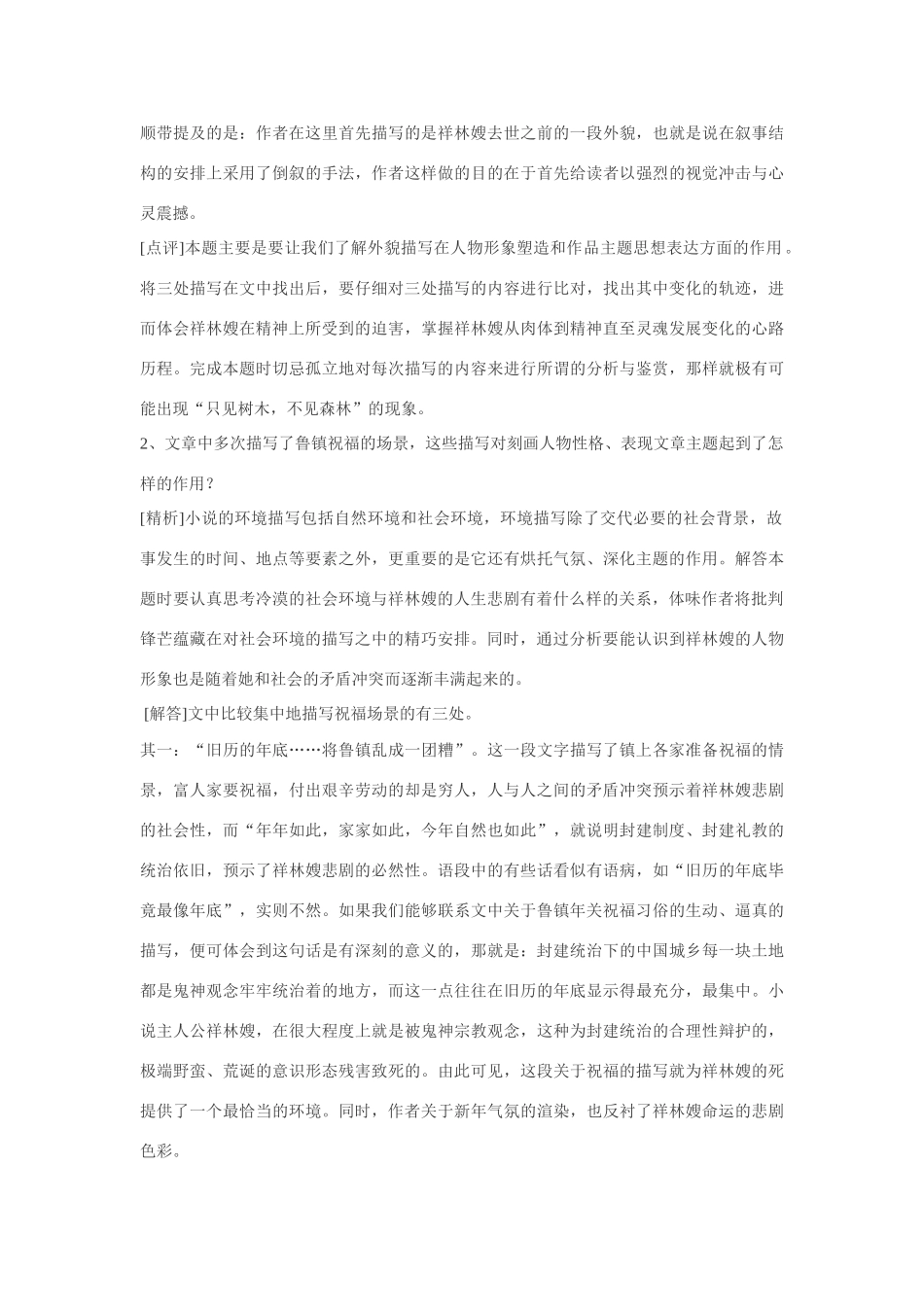 顺带提及的是：作者在这里首先描写的是祥林嫂去世之前的一段外貌，也就是说在叙事结构的安排上采用了倒叙的手法，作者这样做的目的在于首先给读者以强烈的视觉冲击与心灵震撼。

[点评]本题主要是要让我们了解外貌描写在人物形象塑造和作品主题思想表达方面的作用。将三处描写在文中找出后，要仔细对三处描写的内容进行比对，找出其中变化的轨迹，进而体会祥林嫂在精神上所受到的迫害，掌握祥林嫂从肉体到精神直至灵魂发展变化的心路历程。完成本题时切忌孤立地对每次描写的内容来进行所谓的分析与鉴赏，那样就极有可能出现“只见树木，不见森林”的现象。

2、文章中多次描写了鲁镇祝福的场景，这些描写对刻画人物性格、表现文章主题起到了怎样的作用？

[精析]小说的环境描写包括自然环境和社会环境，环境描写除了交代必要的社会背景，故事发生的时间、地点等要素之外，更重要的是它还有烘托气氛、深化主题的作用。解答本题时要认真思考冷漠的社会环境与祥林嫂的人生悲剧有着什么样的关系，体味作者将批判锋芒蕴藏在对社会环境的描写之中的精巧安排。同时，通过分析要能认识到祥林嫂的人物形象也是随着她和社会的矛盾冲突而逐渐丰满起来的。

[解答]文中比较集中地描写祝福场景的有三处。

其一：“旧历的年底……将鲁镇乱成一团糟”。这一段文字描写了镇上各家准备祝福的情景，富人家要祝福，付出艰辛劳动的却是穷人，人与人之间的矛盾冲突预示着祥林嫂悲剧的社会性，而“年年如此，家家如此，今年自然也如此”，就说明封建制度、封建礼教的统治依旧，预示了祥林嫂悲剧的必然性。语段中的有些话看似有语病，如“旧历的年底毕竟最像年底”，实则不然。如果我们能够联系文中关于鲁镇年关祝福习俗的生动、逼真的描写，便可体会到这句话是有深刻的意义的，那就是：封建统治下的中国城乡每一块土地都是鬼神观念牢牢统治着的地方，而这一点往往在旧历的年底显示得最充分，最集中。小说主人公祥林嫂，在很大程度上就是被鬼神宗教观念，这种为封建统治的合理性辩护的，极端野蛮、荒诞的意识形态残害致死的。由此可见，这段关于祝福的描写就为祥林嫂的死提供了一个最恰当的环境。同时，作者关于新年气氛的渲染，也反衬了祥林嫂命运的悲剧色彩。